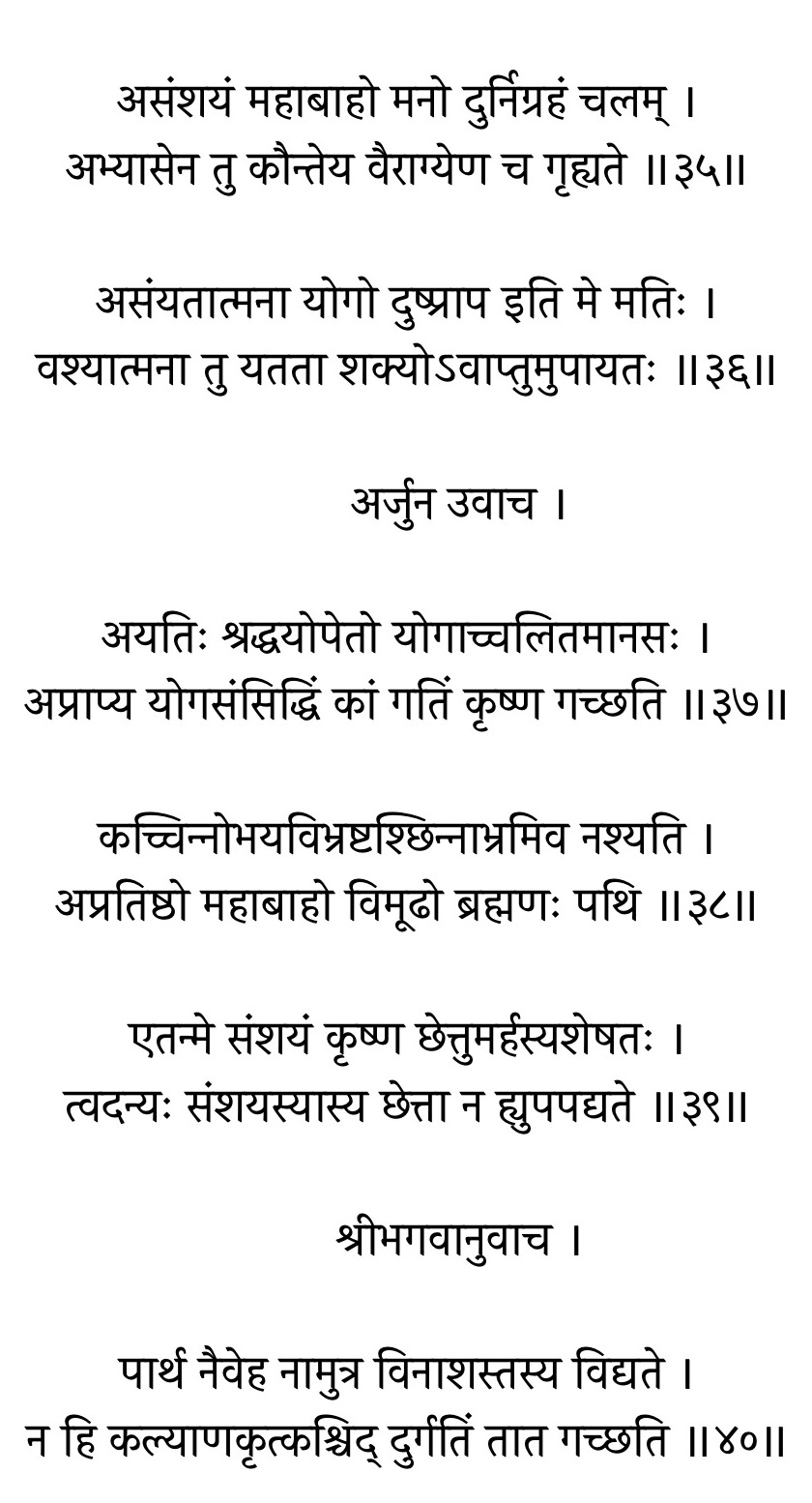 असंशयं महाबाहो मनो दुर्निग्रहं चलम् ।
अभ्यासेन तु कौन्तेय वैराग्येण च गृह्यते ॥३५॥

असंयतात्मना योगो दुष्प्राप इति मे मतिः ।
वश्यात्मना तु यतता शक्योऽवाप्तुमुपायतः ॥३६॥

अर्जुन उवाच ।

अयतिः श्रद्धयोपेतो योगाच्चलितमानसः ।
अप्राप्य योगसंसिद्धिं कां गतिं कृष्ण गच्छति ॥३७॥

कच्चिन्नोभयविभ्रष्टश्छिन्नाभ्रमिव नश्यति ।
अप्रतिष्ठो महाबाहो विमूढो ब्रह्मणः पथि ॥३८॥

एतन्मे संशयं कृष्ण छेत्तुमर्हस्यशेषतः ।
त्वदन्यः संशयस्यास्य छेत्ता न ह्युपपद्यते ॥३९॥

श्रीभगवानुवाच ।

पार्थ नैवेह नामुत्र विनाशस्तस्य विद्यते ।
न हि कल्याणकृत्कश्चिद् दुर्गतिं तात गच्छति ॥४०॥